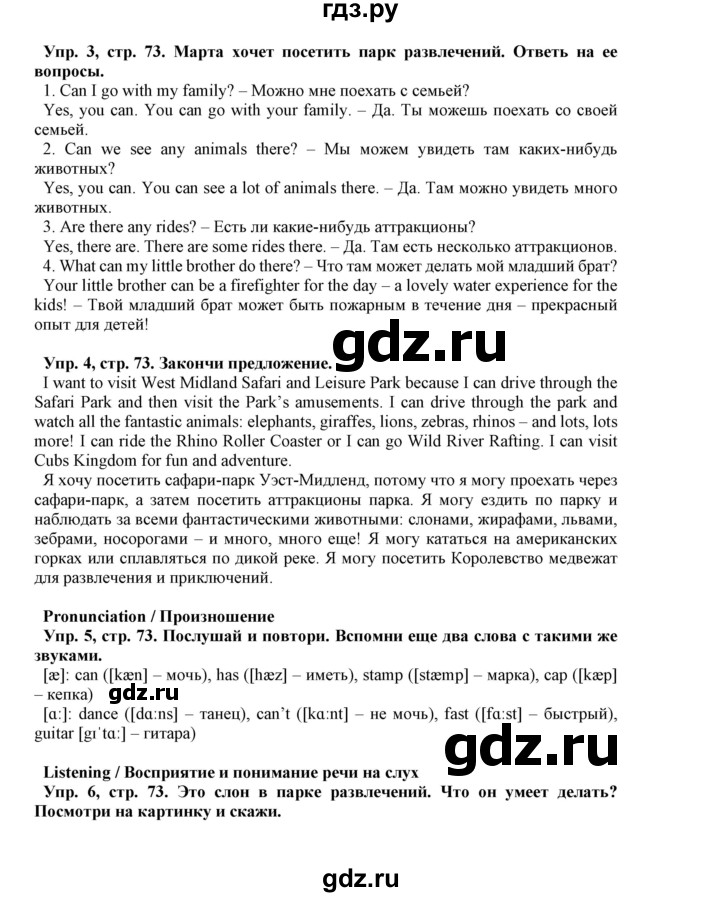 гдз.ру

Упр. 3, стр. 73. Марта хочет посетить парк развлечений. Ответь на ее вопросы.

1. Can I go with my family? – Можно мне поехать с семьей?
Yes, you can. You can go with your family. – Да. Ты можешь поехать со своей семьей.
2. Can we see any animals there? – Мы можем увидеть там каких-нибудь животных?
Yes, you can. You can see a lot of animals there. – Да. Там можно увидеть много животных.
3. Are there any rides? – Есть ли какие-нибудь аттракционы?
Yes, there are. There are some rides there. – Да. Там есть несколько аттракционов.
4. What can my little brother do there? – Что там может делать мой младший брат?
Your little brother can be a firefighter for the day – a lovely water experience for the kids! – Твой младший брат может быть пожарным в течение дня – прекрасный опыт для детей!

gdz.ru

Упр. 4, стр. 73. Закончи предложение.
I want to visit West Midland Safari and Leisure Park because I can drive through the Safari Park and then visit the Park's amusements. I can drive through the park and watch all the fantastic animals: elephants, giraffes, lions, zebras, rhinos – and lots, lots more! I can ride the Rhino Roller Coaster or I can go Wild River Rafting. I can visit Cubs Kingdom for fun and adventure.
Я хочу посетить сафари-парк Уэст-Мидленд, потому что я могу проехать через сафари-парк, а затем посетить аттракционы парка. Я могу ездить по парку и наблюдать за всеми фантастическими животными: слонами, жирафами, львами, зебрами, носорогами – и много, много еще! Я могу кататься на американских горках или сплавляться по дикой реке. Я могу посетить Королевство медвежат для развлечения и приключений.

Pronunciation / Произношение
Упр. 5, стр. 73. Послушай и повтори. Вспомни еще два слова с такими же звуками.
[æ]: can ([kæn] – мочь), has ([hæz] – иметь), stamp ([stæmp] – марка), cap ([kæp] – кепка)
gdz.ru
[ɑ:]: dance ([dɑ:ns] – танец), can't ([kɑ:nt] – не мочь), fast ([fɑ:st] – быстрый), guitar [gɪˈtɑ:] – гитара)

gdz.ru

Listening / Восприятие и понимание речи на слух
Упр. 6, стр. 73. Это слон в парке развлечений. Что он умеет делать? Посмотри на картинку и скажи.

gdz.ru